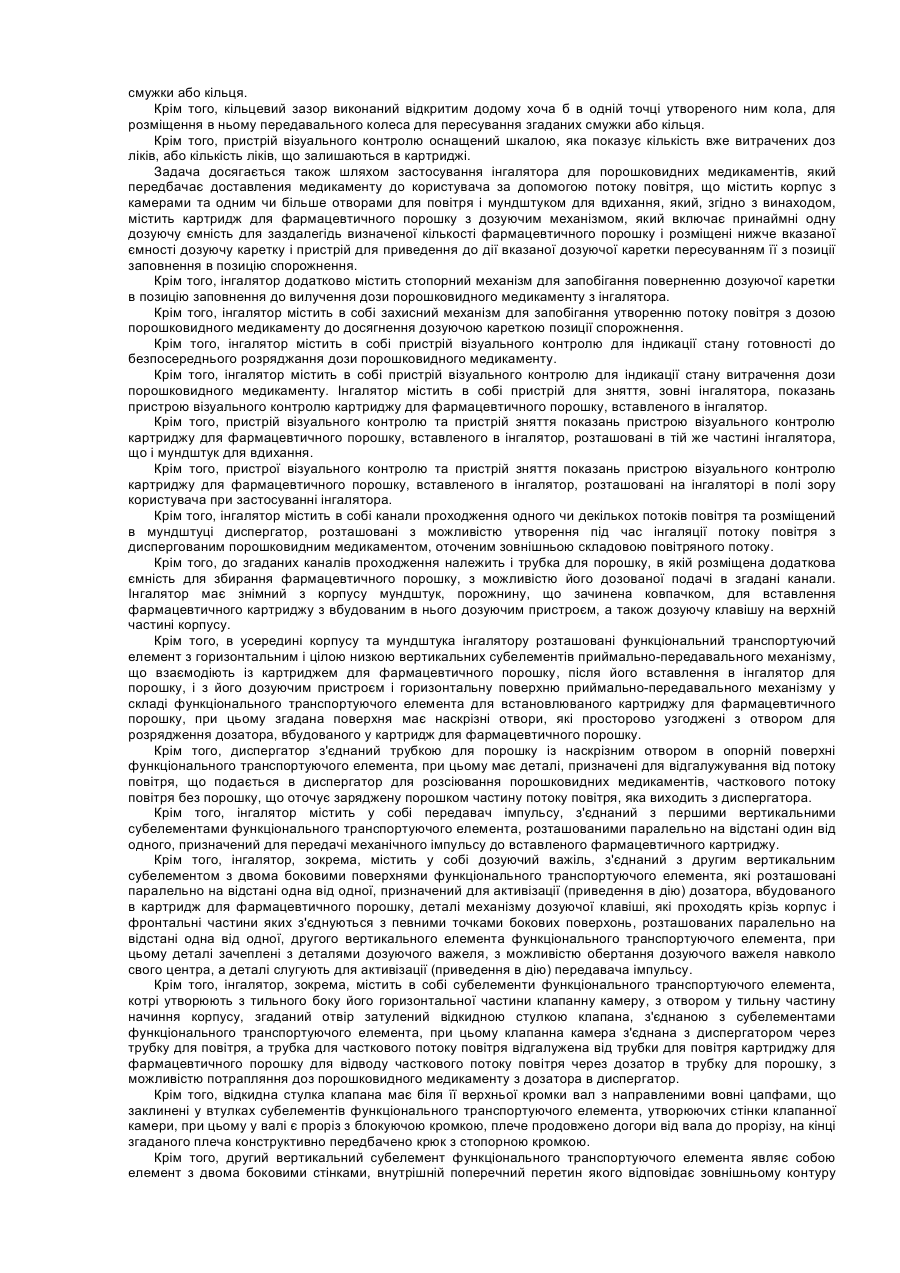 смужки або кільця.

Крім того, кільцевий зазор виконаний відкритим додому хоча б в одній точці утвореного ним кола, для розміщення в ньому передавального колеса для пересування згаданих смужки або кільця.

Крім того, пристрій візуального контролю оснащений шкалою, яка показує кількість вже витрачених доз ліків, або кількість ліків, що залишаються в картриджі.

Задача досягається також шляхом застосування інгалятора для порошковидних медикаментів, який передбачає доставлення медикаменту до користувача за допомогою потоку повітря, що містить корпус з камерами та одним чи більше отворами для повітря і мундштуком для вдихання, який, згідно з винаходом, містить картридж для фармацевтичного порошку з дозуючим механізмом, який включає принаймні одну дозуючу ємність для заздалегідь визначеної кількості фармацевтичного порошку і розміщені нижче вказаної ємності дозуючу каретку і пристрій для приведення до дії вказаної дозуючої каретки пересуванням її з позиції заповнення в позицію спорожнення.

Крім того, інгалятор додатково містить стопорний механізм для запобігання поверненню дозуючої каретки в позицію заповнення до вилучення дози порошковидного медикаменту з інгалятора.

Крім того, інгалятор містить в собі захисний механізм для запобігання утворенню потоку повітря з дозою порошковидного медикаменту до досягнення дозуючою кареткою позиції спорожнення.

Крім того, інгалятор містить в собі пристрій візуального контролю для індикації стану готовності до безпосереднього розряджання дози порошковидного медикаменту.

Крім того, інгалятор містить в собі пристрій візуального контролю для індикації стану витрачення дози порошковидного медикаменту. Інгалятор містить в собі пристрій для зняття, зовні інгалятора, показань пристрою візуального контролю картриджу для фармацевтичного порошку, вставленого в інгалятор.

Крім того, пристрій візуального контролю та пристрій зняття показань пристрою візуального контролю картриджу для фармацевтичного порошку, вставленого в інгалятор, розташовані в тій же частині інгалятора, що і мундштук для вдихання.

Крім того, пристрої візуального контролю та пристрій зняття показань пристрою візуального контролю картриджу для фармацевтичного порошку, вставленого в інгалятор, розташовані на інгаляторі в полі зору користувача при застосуванні інгалятора.

Крім того, інгалятор містить в собі канали проходження одного чи декількох потоків повітря та розміщений в мундштуці диспергатор, розташовані з можливістю утворення під час інгаляції потоку повітря з диспергованим порошковидним медикаментом, оточеним зовнішньою складовою повітряного потоку.

Крім того, до згаданих каналів проходження належить і трубка для порошку, в якій розміщена додаткова ємність для збирання фармацевтичного порошку, з можливістю його дозованої подачі в згадані канали. Інгалятор має знімний з корпусу мундштук, порожнину, що зачинена ковпачком, для вставлення фармацевтичного картриджу з вбудованим в нього дозуючим пристроєм, а також дозуючу клавішу на верхній частині корпусу.

Крім того, в усередині корпусу та мундштука інгалятору розташовані функціональний транспортуючий елемент з горизонтальним і цілою низкою вертикальних субелементів приймально-передавального механізму, що взаємодіють із картриджем для фармацевтичного порошку, після його вставлення в інгалятор для порошку, і з його дозуючим пристроєм і горизонтальну поверхню приймально-передавального механізму у складі функціонального транспортуючого елемента для встановлюваного картриджу для фармацевтичного порошку, при цьому згадана поверхня має наскрізні отвори, які просторово узгоджені з отвором для розрядження дозатора, вбудованого у картридж для фармацевтичного порошку.

Крім того, диспергатор з'єднаний трубкою для порошку із наскрізним отвором в опорній поверхні функціонального транспортуючого елемента, при цьому має деталі, призначені для відгалужування від потоку повітря, що подається в диспергатор для розсіювання порошковидних медикаментів, часткового потоку повітря без порошку, що оточує заряджену порошком частину потоку повітря, яка виходить з диспергатора.

Крім того, інгалятор містить у собі передавач імпульсу, з'єднаний з першими вертикальними субелементами функціонального транспортуючого елемента, розташованими паралельно на відстані один від одного, призначений для передачі механічного імпульсу до вставленого фармацевтичного картриджу.

Крім того, інгалятор, зокрема, містить у собі дозуючий важіль, з'єднаний з другим вертикальним субелементом з двома боковими поверхнями функціонального транспортуючого елемента, які розташовані паралельно на відстані одна від одної, призначений для активізації (приведення в дію) дозатора, вбудованого в картридж для фармацевтичного порошку, деталі механізму дозуючої клавіші, які проходять крізь корпус і фронтальні частини яких з'єднуються з певними точками бокових поверхонь, розташованих паралельно на відстані одна від одної, другого вертикального елемента функціонального транспортуючого елемента, при цьому деталі зачеплені з деталями дозуючого важеля, з можливістю обертання дозуючого важеля навколо свого центра, а деталі слугують для активізації (приведення в дію) передавача імпульсу.

Крім того, інгалятор, зокрема, містить в собі субелементи функціонального транспортуючого елемента, котрі утворюють з тильного боку його горизонтальної частини клапанну камеру, з отвором у тильну частину начиння корпусу, згаданий отвір затулений відкидною стулкою клапана, з'єднаною з субелементами функціонального транспортуючого елемента, при цьому клапанна камера з'єднана з диспергатором через трубку для повітря, а трубка для часткового потоку повітря відгалужена від трубки для повітря картриджу для фармацевтичного порошку для відводу часткового потоку повітря через дозатор в трубку для порошку, з можливістю потрапляння доз порошковидного медикаменту з дозатора в диспергатор.

Крім того, відкидна стулка клапана має біля її верхньої кромки вал з направленими вовні цапфами, що заклинені у втулках субелементів функціонального транспортуючого елемента, утворюючих стінки клапанної камери, при цьому у валі є проріз з блокуючою кромкою, плече продовжено догори від вала до прорізу, на кінці згаданого плеча конструктивно передбачено крюк з стопорною кромкою.

Крім того, другий вертикальний субелемент функціонального транспортуючого елемента являє собою елемент з двома боковими стінками, внутрішній поперечний перетин якого відповідає зовнішньому контуру